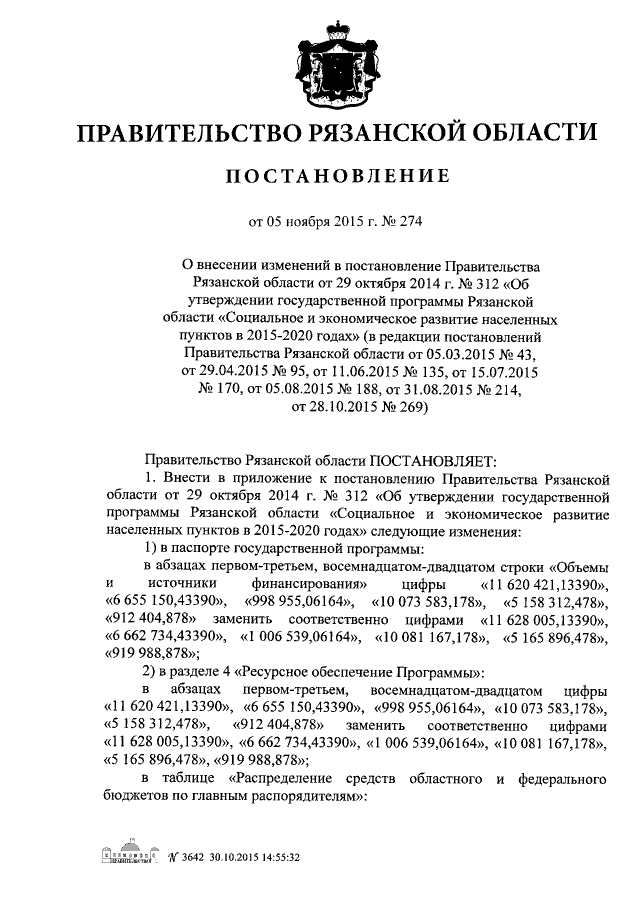 ПРАВИТЕЛЬСТВО РЯЗАНСКОЙ ОБЛАСТИ

ПОСТАНОВЛЕНИЕ

от 05 ноября 2015 г. № 274

О внесении изменений в постановление Правительства Рязанской области от 29 октября 2014 г. № 312 «Об утверждении государственной программы Рязанской области «Социальное и экономическое развитие населенных пунктов в 2015-2020 годах» (в редакции постановлений Правительства Рязанской области от 05.03.2015 № 43, от 29.04.2015 № 95, от 11.06.2015 № 135, от 15.07.2015 № 170, от 05.08.2015 № 188, от 31.08.2015 № 214, от 28.10.2015 № 269)

Правительство Рязанской области ПОСТАНОВЛЯЕТ:

1. Внести в приложение к постановлению Правительства Рязанской области от 29 октября 2014 г. № 312 «Об утверждении государственной программы Рязанской области «Социальное и экономическое развитие населенных пунктов в 2015-2020 годах» следующие изменения:

1) в паспорте государственной программы:

в абзацах первом-третьем, восемнадцатом-двадцатом строки «Объемы и источники финансирования» цифры «11 620 421,13390», «6 655 150,43390», «998 955,06164», «10 073 583,178», «5 158 312,478», «912 404,878» заменить соответственно цифрами «11 628 005,13390», «6 662 734,43390», «1 006 539,06164», «10 081 167,178», «5 165 896,478», «919 988,878»;

2) в разделе 4 «Ресурсное обеспечение Программы»:

в абзацах первом-третьем, восемнадцатом-двадцатом цифры «11 620 421,13390», «6 655 150,43390», «998 955,06164», «10 073 583,178», «5 158 312,478», «912 404,878» заменить соответственно цифрами «11 628 005,13390», «6 662 734,43390», «1 006 539,06164», «10 081 167,178», «5 165 896,478», «919 988,878»;

в таблице «Распределение средств областного и федерального бюджетов по главным распорядителям»:

№ 3642 30.10.2015 14:55:32